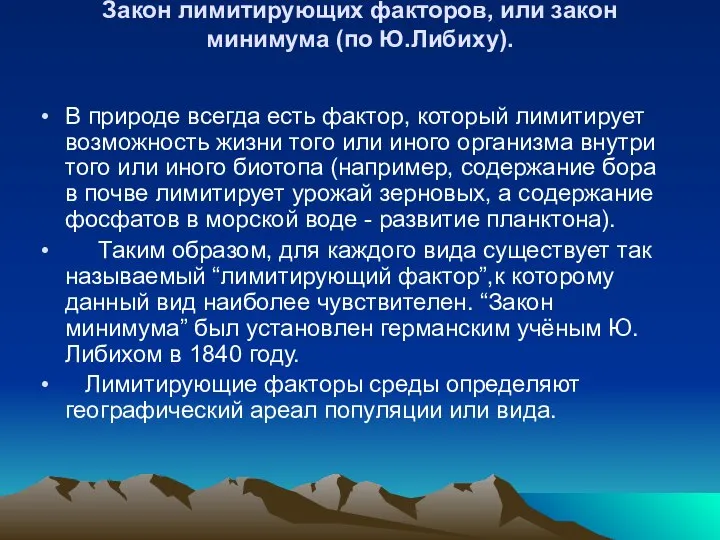 Закон лимитирующих факторов, или закон минимума (по Ю.Либиху).

• В природе всегда есть фактор, который лимитирует возможность жизни того или иного организма внутри того или иного биотопа (например, содержание бора в почве лимитирует урожай зерновых, а содержание фосфатов в морской воде - развитие планктона).

• Таким образом, для каждого вида существует так называемый “лимитирующий фактор”,к которому данный вид наиболее чувствителен. “Закон минимума” был установлен германским учёным Ю. Либихом в 1840 году.

• Лимитирующие факторы среды определяют географический ареал популяции или вида.